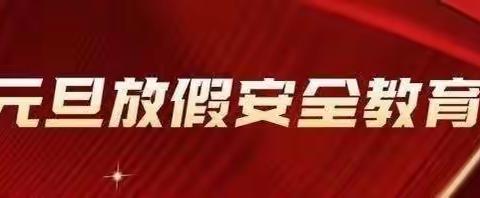 元旦放假安全教育